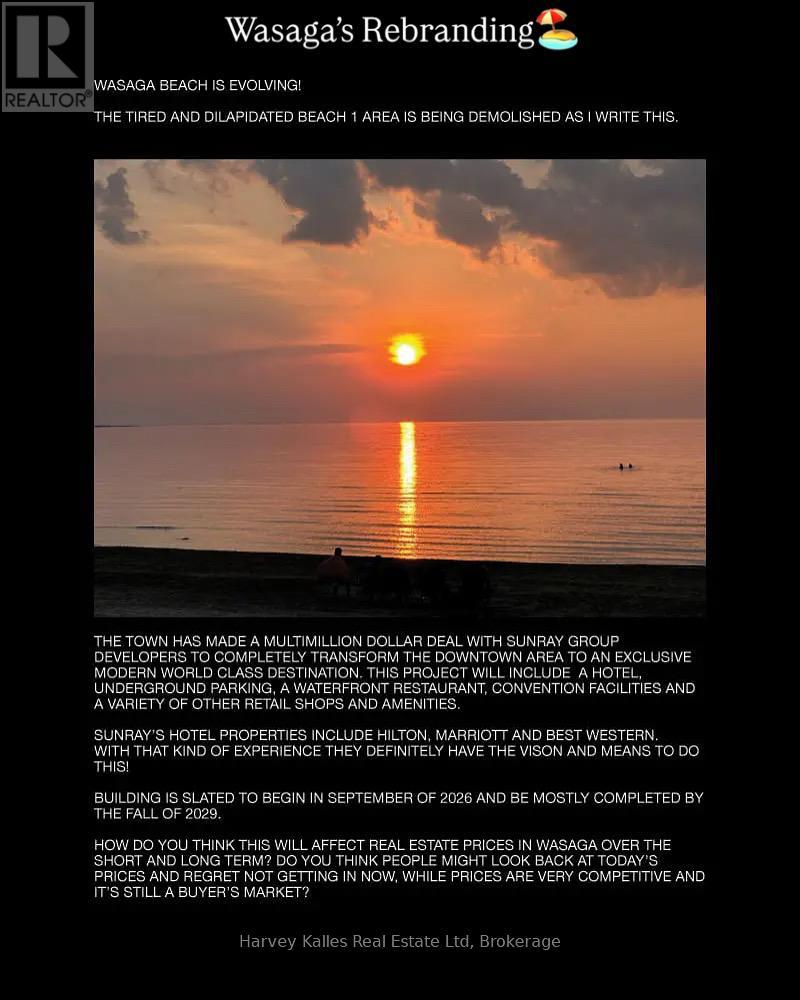 REALTOR®

Wasaga's Rebranding

WASAGA BEACH IS EVOLVING!

THE TIRED AND DILAPIDATED BEACH 1 AREA IS BEING DEMOLISHED AS I WRITE THIS.

THE TOWN HAS MADE A MULTIMILLION DOLLAR DEAL WITH SUNRAY GROUP DEVELOPERS TO COMPLETELY TRANSFORM THE DOWNTOWN AREA TO AN EXCLUSIVE MODERN WORLD CLASS DESTINATION. THIS PROJECT WILL INCLUDE A HOTEL, UNDERGROUND PARKING, A WATERFRONT RESTAURANT, CONVENTION FACILITIES AND A VARIETY OF OTHER RETAIL SHOPS AND AMENITIES.

SUNRAY'S HOTEL PROPERTIES INCLUDE HILTON, MARRIOTT AND BEST WESTERN. WITH THAT KIND OF EXPERIENCE THEY DEFINITELY HAVE THE VISON AND MEANS TO DO THIS!

BUILDING IS SLATED TO BEGIN IN SEPTEMBER OF 2026 AND BE MOSTLY COMPLETED BY THE FALL OF 2029.

HOW DO YOU THINK THIS WILL AFFECT REAL ESTATE PRICES IN WASAGA OVER THE SHORT AND LONG TERM? DO YOU THINK PEOPLE MIGHT LOOK BACK AT TODAY'S PRICES AND REGRET NOT GETTING IN NOW, WHILE PRICES ARE VERY COMPETITIVE AND IT'S STILL A BUYER'S MARKET?

Harvey Kalles Real Estate Ltd, Brokerage